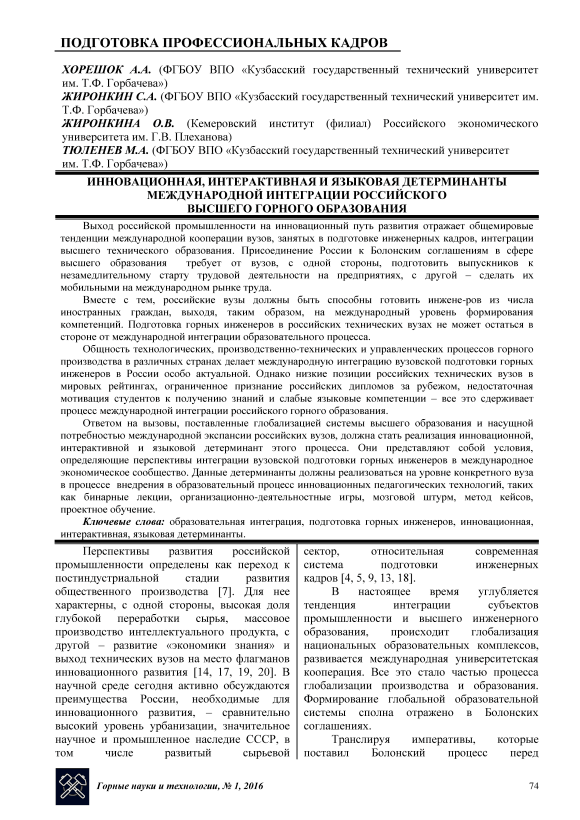 ПОДГОТОВКА ПРОФЕССИОНАЛЬНЫХ КАДРОВ

ХОРЕШОК А.А. (ФГБОУ ВПО «Кузбасский государственный технический университет им. Т.Ф. Горбачева»)
ЖИРОНКИН С.А. (ФГБОУ ВПО «Кузбасский государственный технический университет им. Т.Ф. Горбачева»)
ЖИРОНКИНА О.В. (Кемеровский институт (филиал) Российского экономического университета им. Г.В. Плеханова)
ТЮЛЕНЕВ М.А. (ФГБОУ ВПО «Кузбасский государственный технический университет им. Т.Ф. Горбачева»)

ИННОВАЦИОННАЯ, ИНТЕРАКТИВНАЯ И ЯЗЫКОВАЯ ДЕТЕРМИНАНТЫ МЕЖДУНАРОДНОЙ ИНТЕГРАЦИИ РОССИЙСКОГО ВЫСШЕГО ГОРНОГО ОБРАЗОВАНИЯ

Выход российской промышленности на инновационный путь развития отражает общемировые тенденции международной кооперации вузов, занятых в подготовке инженерных кадров, интеграции высшего технического образования. Присоединение России к Болонским соглашениям в сфере высшего образования требует от вузов, с одной стороны, подготовить выпускников к незамедлительному старту трудовой деятельности на предприятиях, с другой – сделать их мобильными на международном рынке труда.

Вместе с тем, российские вузы должны быть способны готовить инжене-ров из числа иностранных граждан, выходя, таким образом, на международный уровень формирования компетенций. Подготовка горных инженеров в российских технических вузах не может остаться в стороне от международной интеграции образовательного процесса.

Общность технологических, производственно-технических и управленческих процессов горного производства в различных странах делает международную интеграцию вузовской подготовки горных инженеров в России особо актуальной. Однако низкие позиции российских технических вузов в мировых рейтингах, ограниченное признание российских дипломов за рубежом, недостаточная мотивация студентов к получению знаний и слабые языковые компетенции – все это сдерживает процесс международной интеграции российского горного образования.

Ответом на вызовы, поставленные глобализацией системы высшего образования и насущной потребностью международной экспансии российских вузов, должна стать реализация инновационной, интерактивной и языковой детерминант этого процесса. Они представляют собой условия, определяющие перспективы интеграции вузовской подготовки горных инженеров в международное экономическое сообщество. Данные детерминанты должны реализоваться на уровне конкретного вуза в процессе внедрения в образовательный процесс инновационных педагогических технологий, таких как бинарные лекции, организационно-деятельностные игры, мозговой штурм, метод кейсов, проектное обучение.

Ключевые слова: образовательная интеграция, подготовка горных инженеров, инновационная, интерактивная, языковая детерминанты.

Перспективы развития российской промышленности определены как переход к постиндустриальной стадии развития общественного производства [7]. Для нее характерны, с одной стороны, высокая доля глубокой переработки сырья, массовое производство интеллектуального продукта, с другой – развитие «экономики знания» и выход технических вузов на место флагманов инновационного развития [14, 17, 19, 20]. В научной среде сегодня активно обсуждаются преимущества России, необходимые для инновационного развития, – сравнительно высокий уровень урбанизации, значительное научное и промышленное наследие СССР, в том числе развитый сырьевой сектор, относительная современная система подготовки инженерных кадров [4, 5, 9, 13, 18].

В настоящее время углубляется тенденция интеграции субъектов промышленности и высшего инженерного образования, происходит глобализация национальных образовательных комплексов, развивается международная университетская кооперация. Все это стало частью процесса глобализации производства и образования. Формирование глобальной образовательной системы сполна отражено в Болонских соглашениях.

Транслируя императивы, которые поставил Болонский процесс перед

Горные науки и технологии, № 1, 2016
74